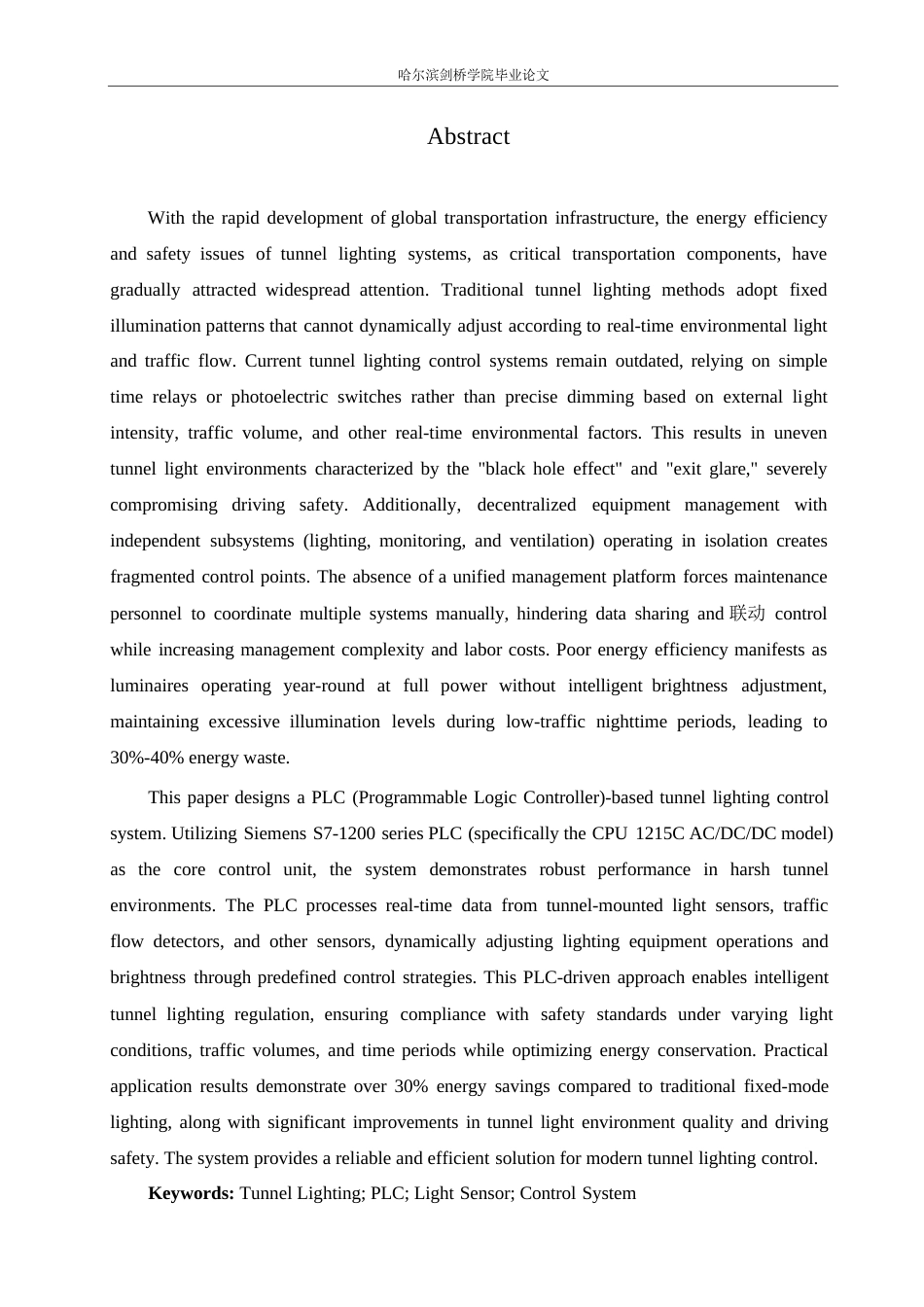 哈尔滨剑桥学院毕业论文

Abstract

With the rapid development of global transportation infrastructure, the energy efficiency and safety issues of tunnel lighting systems, as critical transportation components, have gradually attracted widespread attention. Traditional tunnel lighting methods adopt fixed illumination patterns that cannot dynamically adjust according to real-time environmental light and traffic flow. Current tunnel lighting control systems remain outdated, relying on simple time relays or photoelectric switches rather than precise dimming based on external light intensity, traffic volume, and other real-time environmental factors. This results in uneven tunnel light environments characterized by the "black hole effect" and "exit glare," severely compromising driving safety. Additionally, decentralized equipment management with independent subsystems (lighting, monitoring, and ventilation) operating in isolation creates fragmented control points. The absence of a unified management platform forces maintenance personnel to coordinate multiple systems manually, hindering data sharing and 联动 control while increasing management complexity and labor costs. Poor energy efficiency manifests as luminaires operating year-round at full power without intelligent brightness adjustment, maintaining excessive illumination levels during low-traffic nighttime periods, leading to 30%-40% energy waste.

This paper designs a PLC (Programmable Logic Controller)-based tunnel lighting control system. Utilizing Siemens S7-1200 series PLC (specifically the CPU 1215C AC/DC/DC model) as the core control unit, the system demonstrates robust performance in harsh tunnel environments. The PLC processes real-time data from tunnel-mounted light sensors, traffic flow detectors, and other sensors, dynamically adjusting lighting equipment operations and brightness through predefined control strategies. This PLC-driven approach enables intelligent tunnel lighting regulation, ensuring compliance with safety standards under varying light conditions, traffic volumes, and time periods while optimizing energy conservation. Practical application results demonstrate over 30% energy savings compared to traditional fixed-mode lighting, along with significant improvements in tunnel light environment quality and driving safety. The system provides a reliable and efficient solution for modern tunnel lighting control.

Keywords: Tunnel Lighting; PLC; Light Sensor; Control System